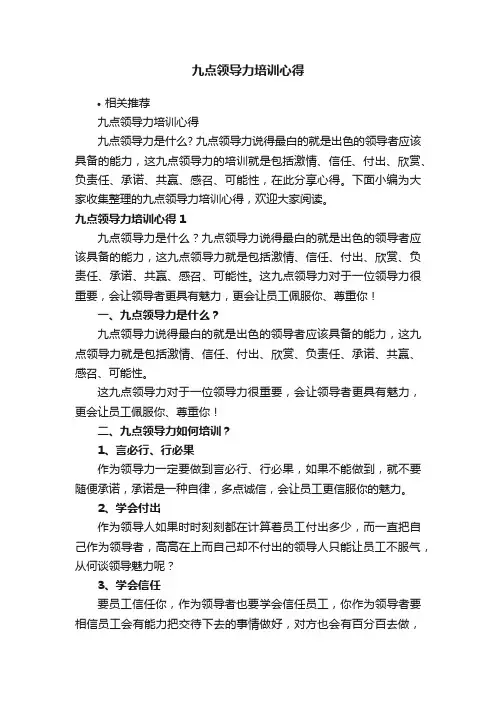 九点领导力培训心得

• 相关推荐

九点领导力培训心得

九点领导力是什么?九点领导力说得最白的就是出色的领导者应该具备的能力，这九点领导力的培训就是包括激情、信任、付出、欣赏、负责任、承诺、共赢、感召、可能性，在此分享心得。下面小编为大家收集整理的九点领导力培训心得，欢迎大家阅读。

九点领导力培训心得 1

九点领导力是什么？九点领导力说得最白的就是出色的领导者应该具备的能力，这九点领导力就是包括激情、信任、付出、欣赏、负责任、承诺、共赢、感召、可能性。这九点领导力对于一位领导力很重要，会让领导者更具有魅力，更会让员工佩服你、尊重你！

一、九点领导力是什么？

九点领导力说得最白的就是出色的领导者应该具备的能力，这九点领导力就是包括激情、信任、付出、欣赏、负责任、承诺、共赢、感召、可能性。

这九点领导力对于一位领导力很重要，会让领导者更具有魅力，更会让员工佩服你、尊重你！

二、九点领导力如何培训？

1、言必行、行必果

作为领导力一定要做到言必行、行必果，如果不能做到，就不要随便承诺，承诺是一种自律，多点诚信，会让员工更信服你的魅力。

2、学会付出

作为领导人如果时时刻刻都在计算着员工付出多少，而一直把自己作为领导者，高高在上而自己却不付出的领导人只能让员工不服气，从何谈领导魅力呢？

3、学会信任

要员工信任你，作为领导者也要学会信任员工，你作为领导者要相信员工会有能力把交待下去的事情做好，对方也会有百分百去做，